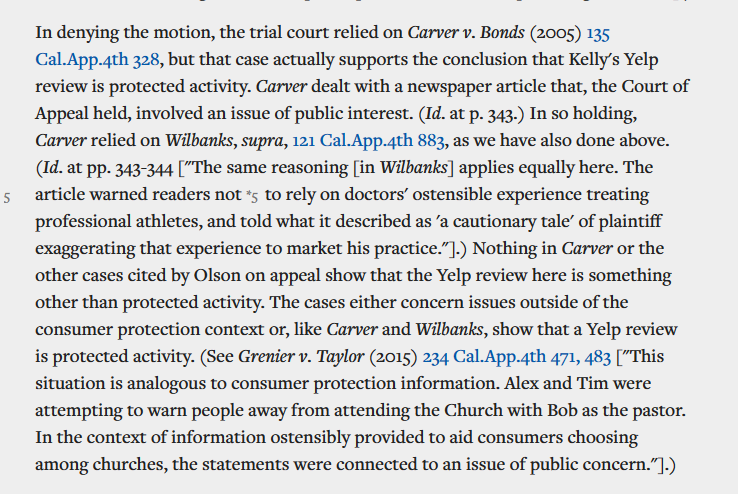 In denying the motion, the trial court relied on Carver v. Bonds (2005) 135 Cal.App.4th 328, but that case actually supports the conclusion that Kelly's Yelp review is protected activity. Carver dealt with a newspaper article that, the Court of Appeal held, involved an issue of public interest. (Id. at p. 343.) In so holding, Carver relied on Wilbanks, supra, 121 Cal.App.4th 883, as we have also done above. (Id. at pp. 343-344 ["The same reasoning [in Wilbanks] applies equally here. The article warned readers not *5 to rely on doctors' ostensible experience treating professional athletes, and told what it described as 'a cautionary tale' of plaintiff exaggerating that experience to market his practice."].) Nothing in Carver or the other cases cited by Olson on appeal show that the Yelp review here is something other than protected activity. The cases either concern issues outside of the consumer protection context or, like Carver and Wilbanks, show that a Yelp review is protected activity. (See Grenier v. Taylor (2015) 234 Cal.App.4th 471, 483 ["This situation is analogous to consumer protection information. Alex and Tim were attempting to warn people away from attending the Church with Bob as the pastor. In the context of information ostensibly provided to aid consumers choosing among churches, the statements were connected to an issue of public concern."].)

5